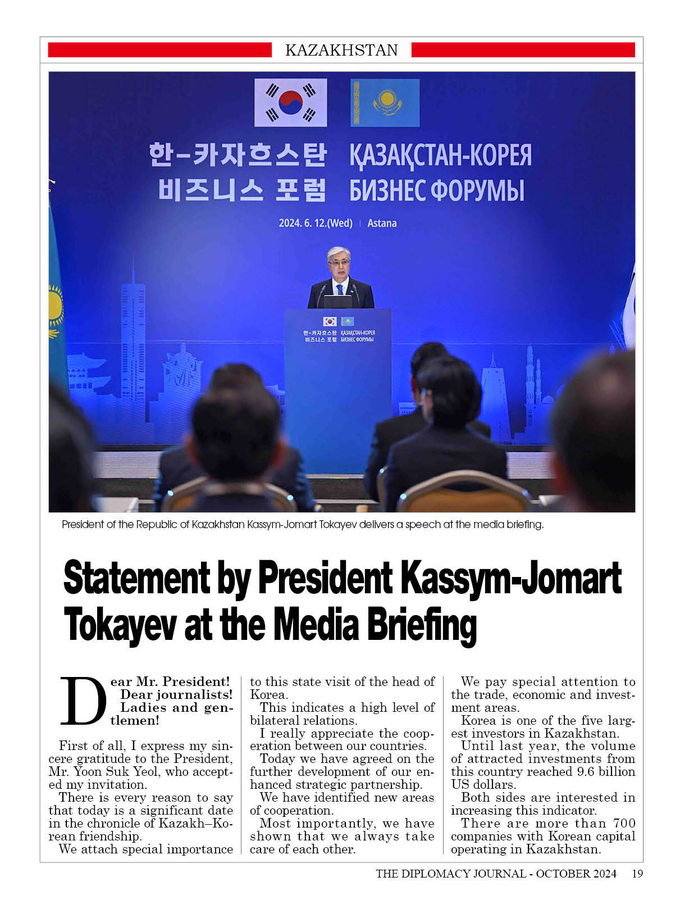 KAZAKHSTAN

한-카자흐스탄 비즈니스 포럼
ҚАЗАҚСТАН-КОРЕЯ БИЗНЕС ФОРУМЫ

2024. 6. 12.(Wed) | Astana

President of the Republic of Kazakhstan Kassym-Jomart Tokayev delivers a speech at the media briefing.

Statement by President Kassym-Jomart Tokayev at the Media Briefing

Dear Mr. President!
Dear journalists!
Ladies and gentlemen!

First of all, I express my sincere gratitude to the President, Mr. Yoon Suk Yeol, who accepted my invitation.

There is every reason to say that today is a significant date in the chronicle of Kazakh–Korean friendship.

We attach special importance to this state visit of the head of Korea.

This indicates a high level of bilateral relations.

I really appreciate the cooperation between our countries.

Today we have agreed on the further development of our enhanced strategic partnership.

We have identified new areas of cooperation.

Most importantly, we have shown that we always take care of each other.

We pay special attention to the trade, economic and investment areas.

Korea is one of the five largest investors in Kazakhstan.

Until last year, the volume of attracted investments from this country reached 9.6 billion US dollars.

Both sides are interested in increasing this indicator.

There are more than 700 companies with Korean capital operating in Kazakhstan.

THE DIPLOMACY JOURNAL - OCTOBER 2024 19